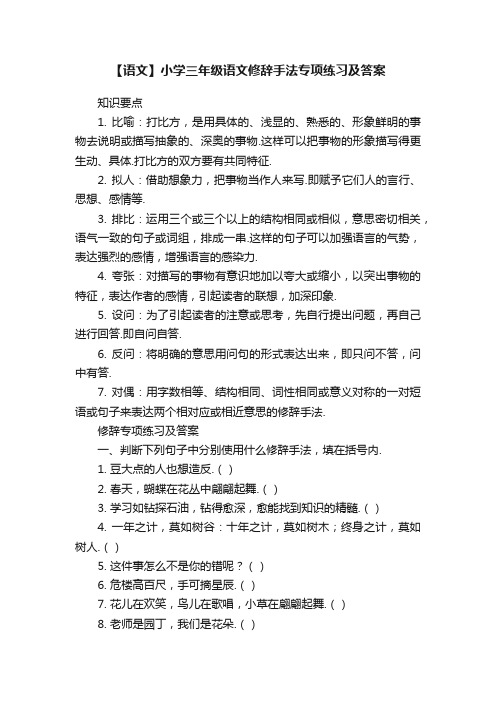 【语文】小学三年级语文修辞手法专项练习及答案

知识要点

1. 比喻：打比方，是用具体的、浅显的、熟悉的、形象鲜明的事物去说明或描写抽象的、深奥的事物.这样可以把事物的形象描写得更生动、具体.打比方的双方要有共同特征.

2. 拟人：借助想象力，把事物当作人来写.即赋予它们人的言行、思想、感情等.

3. 排比：运用三个或三个以上的结构相同或相似，意思密切相关，语气一致的句子或词组，排成一串.这样的句子可以加强语言的气势，表达强烈的感情，增强语言的感染力.

4. 夸张：对描写的事物有意识地加以夸大或缩小，以突出事物的特征，表达作者的感情，引起读者的联想，加深印象.

5. 设问：为了引起读者的注意或思考，先自行提出问题，再自己进行回答.即自问自答.

6. 反问：将明确的意思用问句的形式表达出来，即只问不答，问中有答.

7. 对偶：用字数相等、结构相同、词性相同或意义对称的一对短语或句子来表达两个相对应或相近意思的修辞手法.

修辞专项练习及答案

一、判断下列句子中分别使用什么修辞手法，填在括号内.

1. 豆大点的人也想造反.（ ）

2. 春天，蝴蝶在花丛中翩翩起舞.（ ）

3. 学习如钻探石油，钻得愈深，愈能找到知识的精髓.（ ）

4. 一年之计，莫如树谷：十年之计，莫如树木；终身之计，莫如树人.（ ）

5. 这件事怎么不是你的错呢？（ ）

6. 危楼高百尺，手可摘星辰.（ ）

7. 花儿在欢笑，鸟儿在歌唱，小草在翩翩起舞.（ ）

8. 老师是园丁，我们是花朵.（ ）